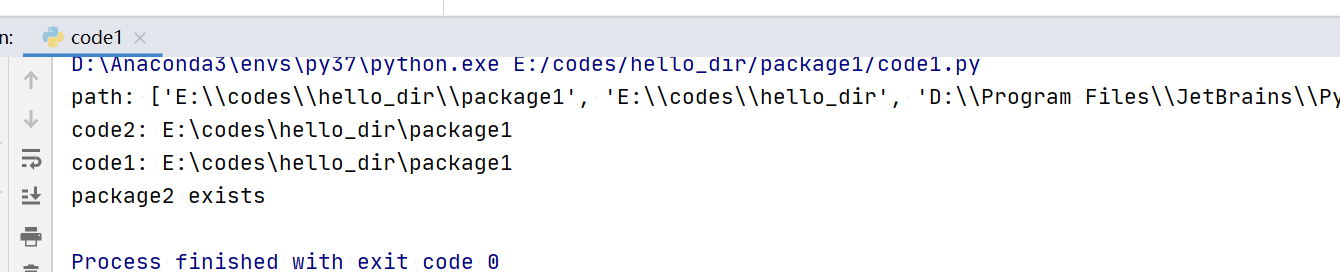 n: code1 ×

D:\Anaconda3\envs\py37\python.exe E:/codes/hello_dir/package1/code1.py
path: ['E:\\codes\\hello_dir\\package1', 'E:\\codes\\hello_dir', 'D:\\Program Files\\JetBrains\\Py
code2: E:\codes\hello_dir\package1
code1: E:\codes\hello_dir\package1
package2 exists

Process finished with exit code 0